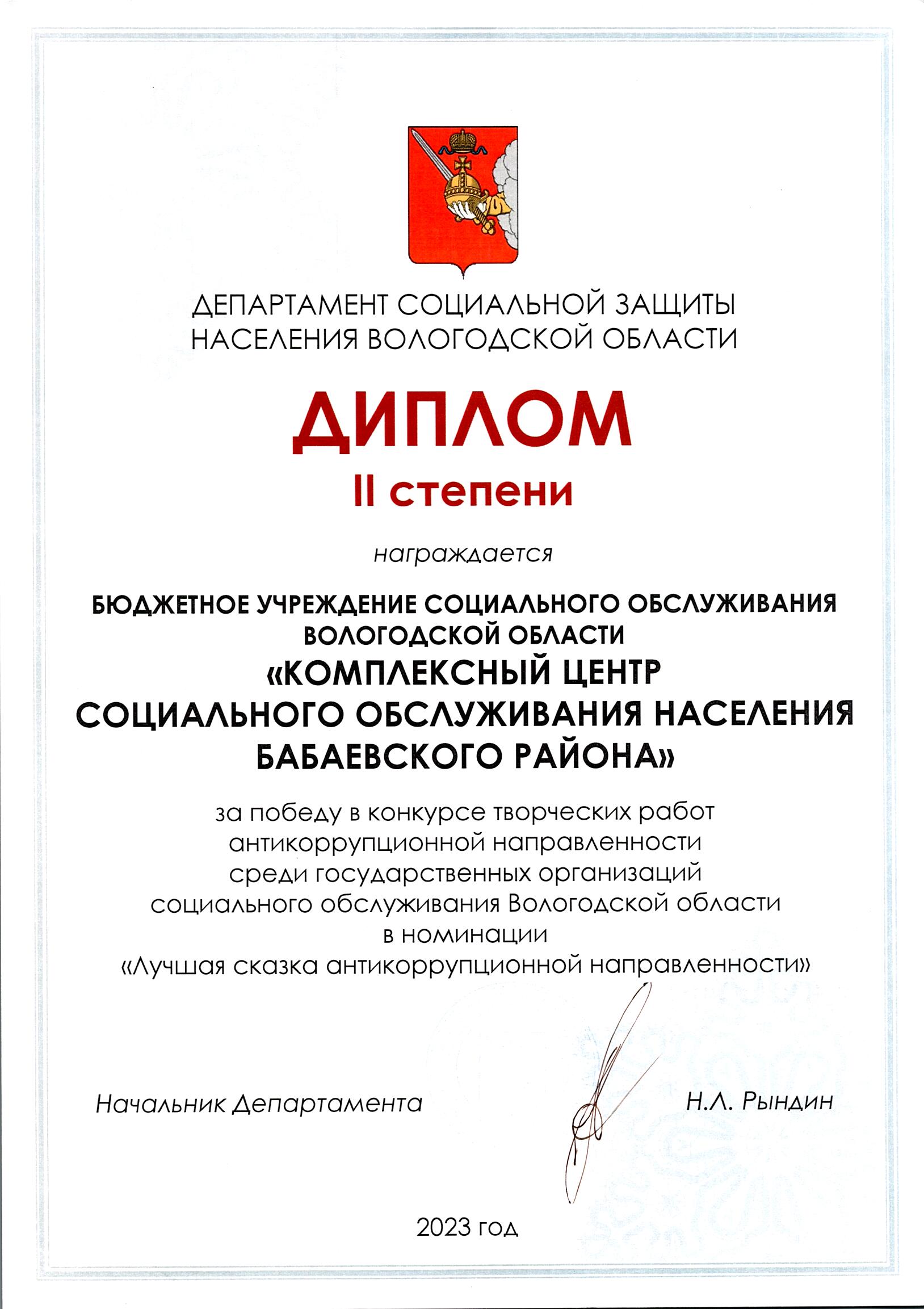 ДЕПАРТАМЕНТ СОЦИАЛЬНОЙ ЗАЩИТЫ НАСЕЛЕНИЯ ВОЛОГОДСКОЙ ОБЛАСТИ

ДИПЛОМ

II степени

награждается

БЮДЖЕТНОЕ УЧРЕЖДЕНИЕ СОЦИАЛЬНОГО ОБСЛУЖИВАНИЯ ВОЛОГОДСКОЙ ОБЛАСТИ
«КОМПЛЕКСНЫЙ ЦЕНТР СОЦИАЛЬНОГО ОБСЛУЖИВАНИЯ НАСЕЛЕНИЯ БАБАЕВСКОГО РАЙОНА»

за победу в конкурсе творческих работ антикоррупционной направленности среди государственных организаций социального обслуживания Вологодской области в номинации «Лучшая сказка антикоррупционной направленности»

Начальник Департамента

Н.Л. Рындин

2023 год